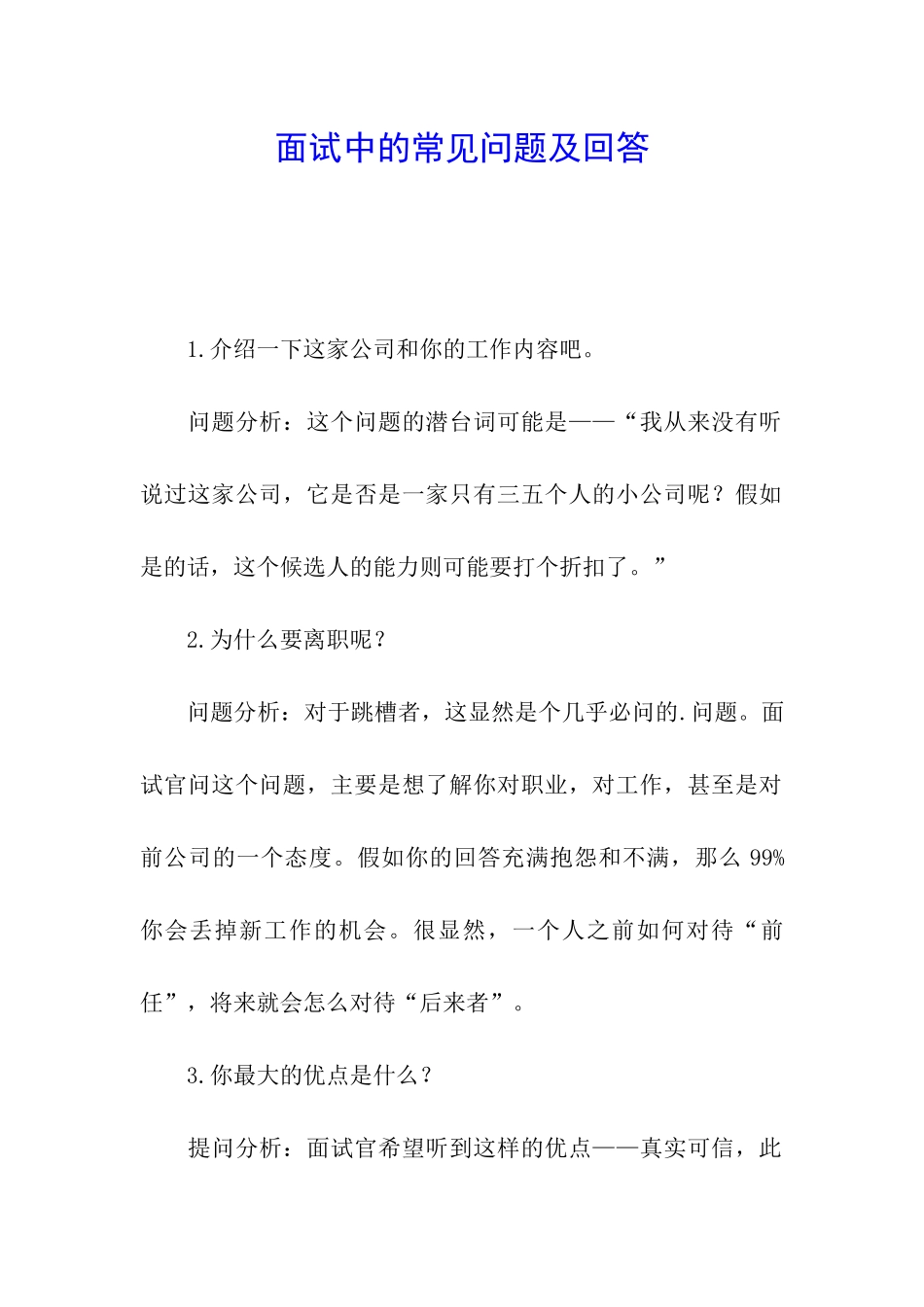 面试中的常见问题及回答

1.介绍一下这家公司和你的工作内容吧。

问题分析：这个问题的潜台词可能是——“我从来没有听说过这家公司，它是否是一家只有三五个人的小公司呢？假如是的话，这个候选人的能力则可能要打个折扣了。”

2.为什么要离职呢？

问题分析：对于跳槽者，这显然是个几乎必问的.问题。面试官问这个问题，主要是想了解你对职业，对工作，甚至是对前公司的一个态度。假如你的回答充满抱怨和不满，那么99%你会丢掉新工作的机会。很显然，一个人之前如何对待“前任”，将来就会怎么对待“后来者”。

3.你最大的优点是什么？

提问分析：面试官希望听到这样的优点——真实可信，此